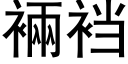 裲裆